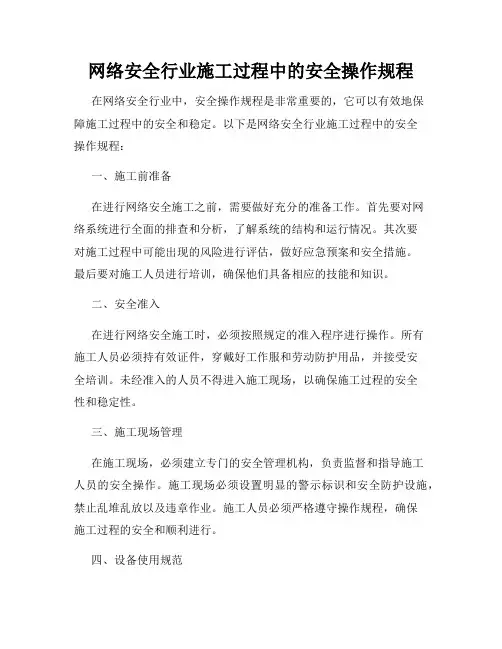 网络安全行业施工过程中的安全操作规程

在网络安全行业中，安全操作规程是非常重要的，它可以有效地保障施工过程中的安全和稳定。以下是网络安全行业施工过程中的安全操作规程：

一、施工前准备

在进行网络安全施工之前，需要做好充分的准备工作。首先要对网络系统进行全面的排查和分析，了解系统的结构和运行情况。其次要对施工过程中可能出现的风险进行评估，做好应急预案和安全措施。最后要对施工人员进行培训，确保他们具备相应的技能和知识。

二、安全准入

在进行网络安全施工时，必须按照规定的准入程序进行操作。所有施工人员必须持有效证件，穿戴好工作服和劳动防护用品，并接受安全培训。未经准入的人员不得进入施工现场，以确保施工过程的安全性和稳定性。

三、施工现场管理

在施工现场，必须建立专门的安全管理机构，负责监督和指导施工人员的安全操作。施工现场必须设置明显的警示标识和安全防护设施，禁止乱堆乱放以及违章作业。施工人员必须严格遵守操作规程，确保施工过程的安全和顺利进行。

四、设备使用规范